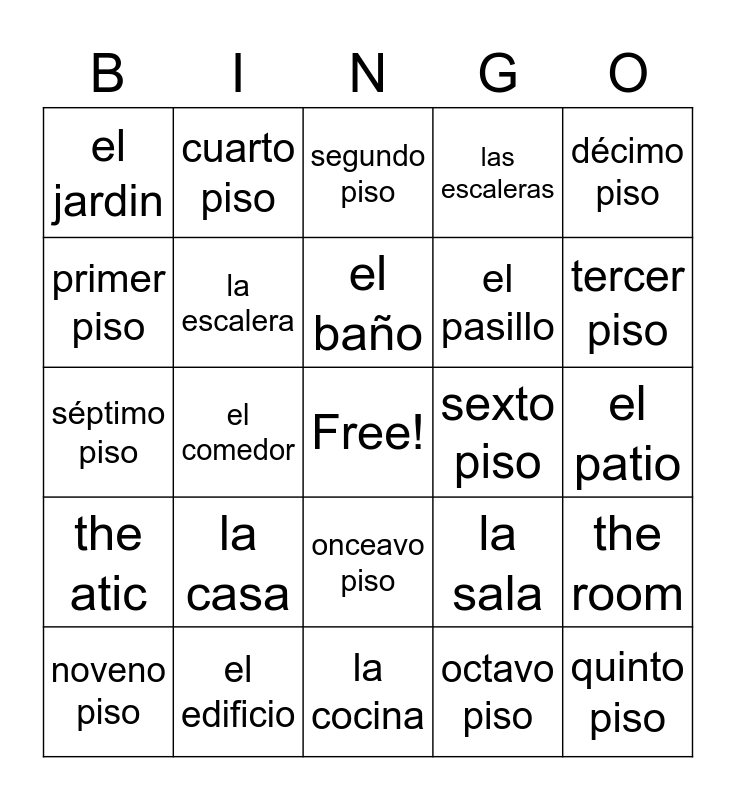 | B | I | N | G | O |
|---|---|---|---|---|
| el jardin | cuarto piso | segundo piso | las escaleras | décimo piso |
| primer piso | la escalera | el baño | el pasillo | tercer piso |
| séptimo piso | el comedor | Free! | sexto piso | el patio |
| the atic | la casa | onceavo piso | la sala | the room |
| noveno piso | el edificio | la cocina | octavo piso | quinto piso |